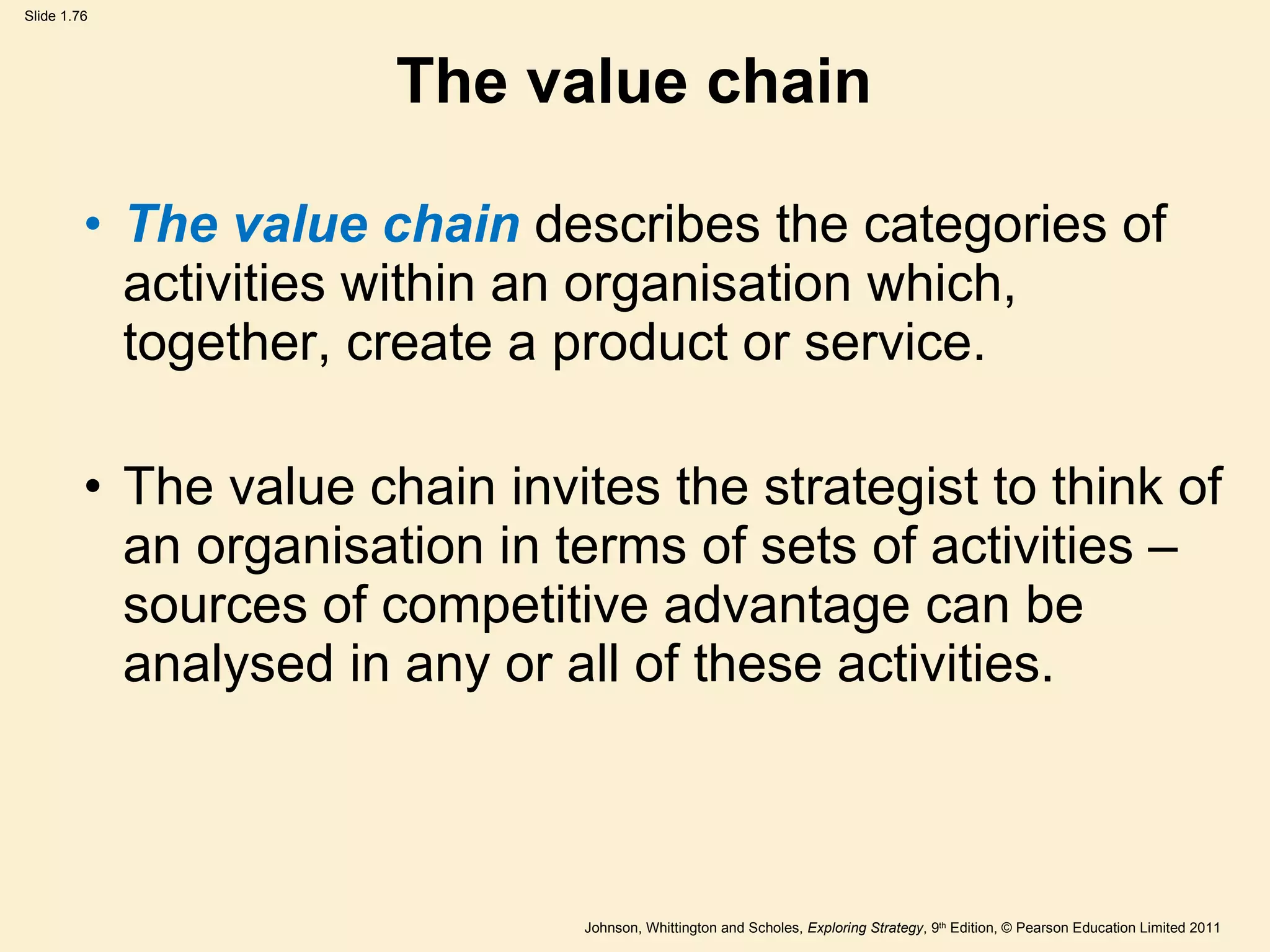 Slide 1.76

The value chain

• The value chain describes the categories of activities within an organisation which, together, create a product or service.

• The value chain invites the strategist to think of an organisation in terms of sets of activities – sources of competitive advantage can be analysed in any or all of these activities.

Johnson, Whittington and Scholes, Exploring Strategy, 9th Edition, © Pearson Education Limited 2011